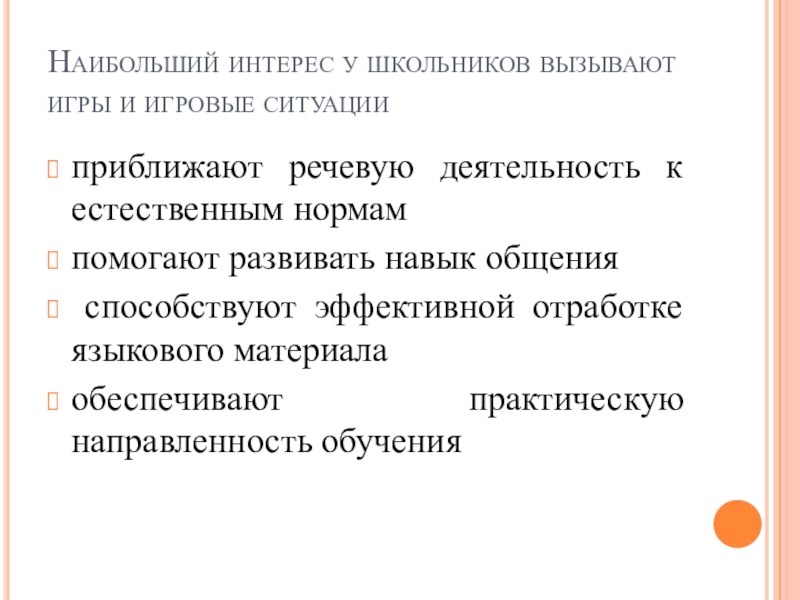 Наибольший интерес у школьников вызывают игры и игровые ситуации

приближают речевую деятельность к естественным нормам

помогают развивать навык общения

способствуют эффективной отработке языкового материала

обеспечивают практическую направленность обучения